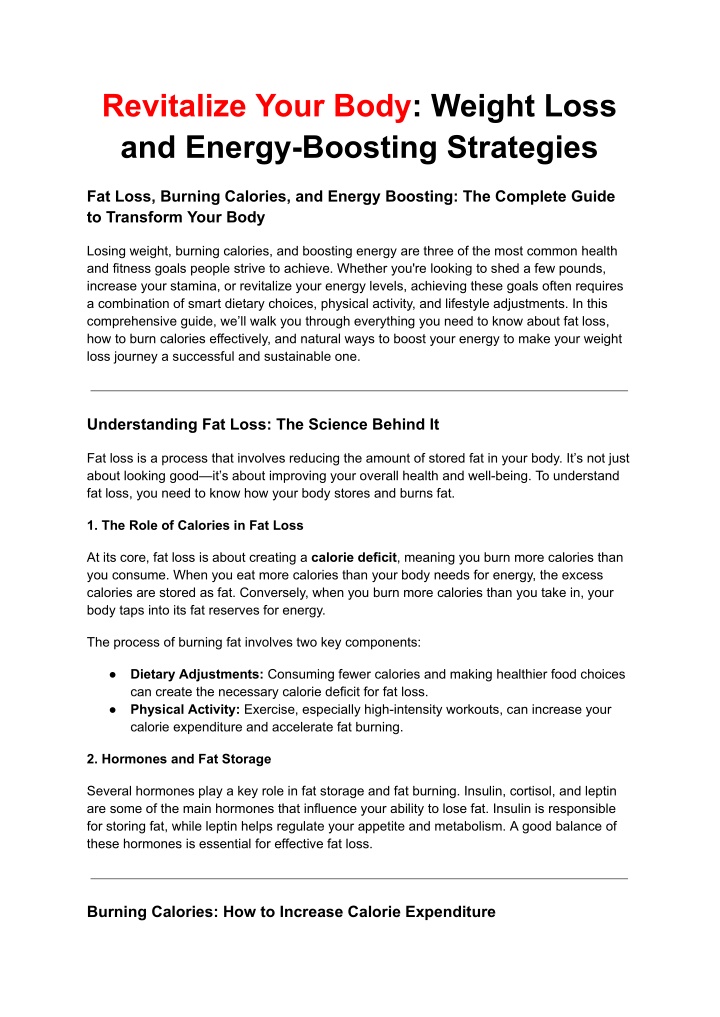 Revitalize Your Body: Weight Loss and Energy-Boosting Strategies

Fat Loss, Burning Calories, and Energy Boosting: The Complete Guide to Transform Your Body

Losing weight, burning calories, and boosting energy are three of the most common health and fitness goals people strive to achieve. Whether you're looking to shed a few pounds, increase your stamina, or revitalize your energy levels, achieving these goals often requires a combination of smart dietary choices, physical activity, and lifestyle adjustments. In this comprehensive guide, we'll walk you through everything you need to know about fat loss, how to burn calories effectively, and natural ways to boost your energy to make your weight loss journey a successful and sustainable one.

Understanding Fat Loss: The Science Behind It

Fat loss is a process that involves reducing the amount of stored fat in your body. It's not just about looking good—it's about improving your overall health and well-being. To understand fat loss, you need to know how your body stores and burns fat.

1. The Role of Calories in Fat Loss

At its core, fat loss is about creating a calorie deficit, meaning you burn more calories than you consume. When you eat more calories than your body needs for energy, the excess calories are stored as fat. Conversely, when you burn more calories than you take in, your body taps into its fat reserves for energy.

The process of burning fat involves two key components:

● Dietary Adjustments: Consuming fewer calories and making healthier food choices can create the necessary calorie deficit for fat loss.
● Physical Activity: Exercise, especially high-intensity workouts, can increase your calorie expenditure and accelerate fat burning.

2. Hormones and Fat Storage

Several hormones play a key role in fat storage and fat burning. Insulin, cortisol, and leptin are some of the main hormones that influence your ability to lose fat. Insulin is responsible for storing fat, while leptin helps regulate your appetite and metabolism. A good balance of these hormones is essential for effective fat loss.

Burning Calories: How to Increase Calorie Expenditure